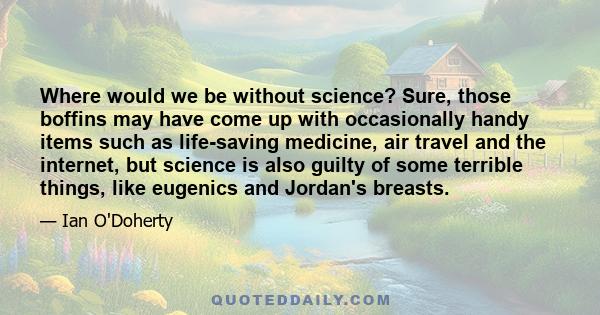 Where would we be without science? Sure, those boffins may have come up with occasionally handy items such as life-saving medicine, air travel and the internet, but science is also guilty of some terrible things, like eugenics and Jordan's breasts.

— Ian O'Doherty

QUOTEDDAILY.COM